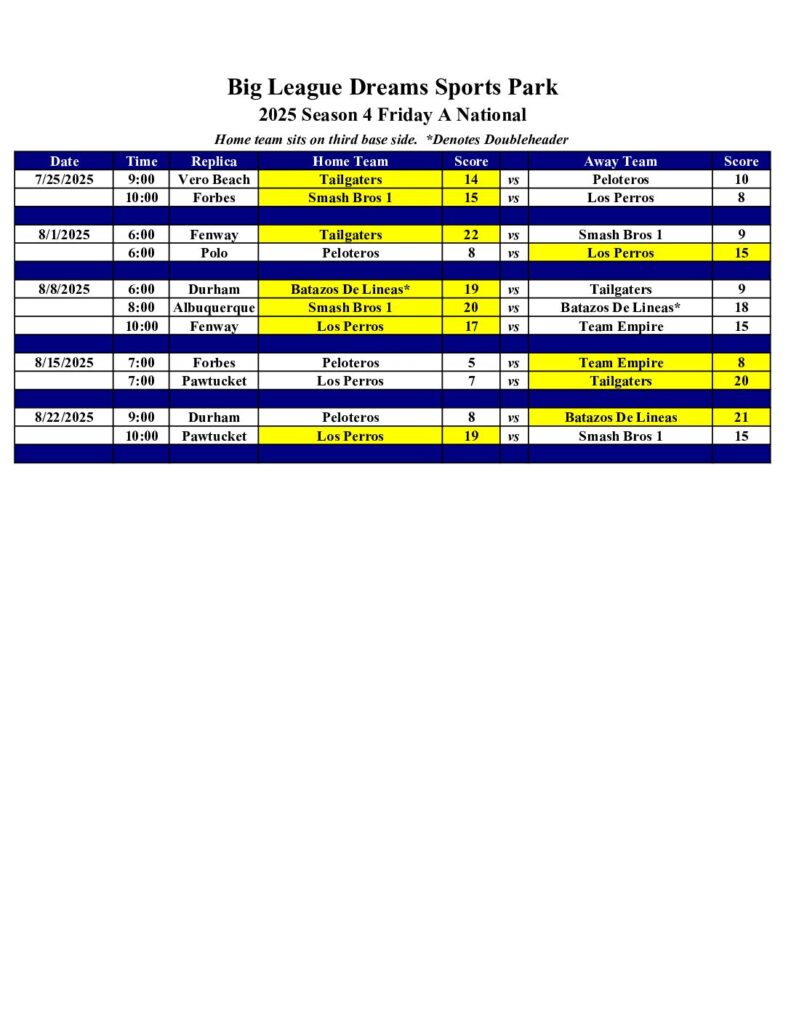 Big League Dreams Sports Park

2025 Season 4 Friday A National

Home team sits on third base side. *Denotes Doubleheader

| Date | Time | Replica | Home Team | Score | | Away Team | Score |
|---|---|---|---|---|---|---|---|
| 7/25/2025 | 9:00 | Vero Beach | Tailgaters | 14 | vs | Peloteros | 10 |
| | 10:00 | Forbes | Smash Bros 1 | 15 | vs | Los Perros | 8 |
| | | | | | | | |
| 8/1/2025 | 6:00 | Fenway | Tailgaters | 22 | vs | Smash Bros 1 | 9 |
| | 6:00 | Polo | Peloteros | 8 | vs | Los Perros | 15 |
| | | | | | | | |
| 8/8/2025 | 6:00 | Durham | Batazos De Lineas* | 19 | vs | Tailgaters | 9 |
| | 8:00 | Albuquerque | Smash Bros 1 | 20 | vs | Batazos De Lineas* | 18 |
| | 10:00 | Fenway | Los Perros | 17 | vs | Team Empire | 15 |
| | | | | | | | |
| 8/15/2025 | 7:00 | Forbes | Peloteros | 5 | vs | Team Empire | 8 |
| | 7:00 | Pawtucket | Los Perros | 7 | vs | Tailgaters | 20 |
| | | | | | | | |
| 8/22/2025 | 9:00 | Durham | Peloteros | 8 | vs | Batazos De Lineas | 21 |
| | 10:00 | Pawtucket | Los Perros | 19 | vs | Smash Bros 1 | 15 |
| | | | | | | | |